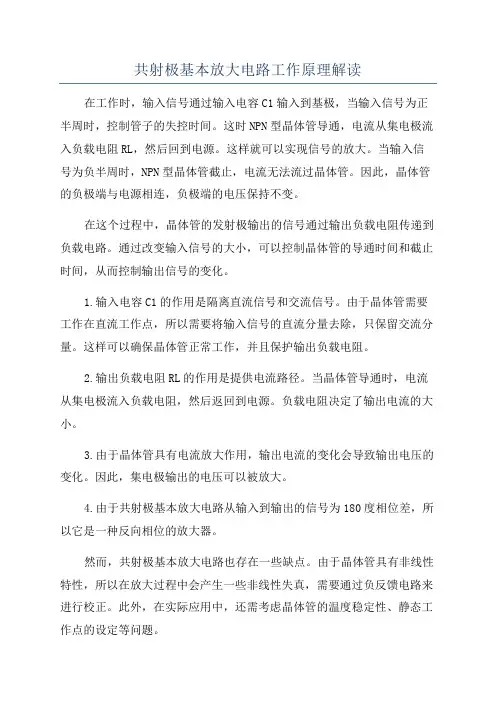 共射极基本放大电路工作原理解读

在工作时，输入信号通过输入电容C1输入到基极，当输入信号为正半周时，控制管子的失控时间。这时NPN型晶体管导通，电流从集电极流入负载电阻RL，然后回到电源。这样就可以实现信号的放大。当输入信号为负半周时，NPN型晶体管截止，电流无法流过晶体管。因此，晶体管的负极端与电源相连，负极端的电压保持不变。

在这个过程中，晶体管的发射极输出的信号通过输出负载电阻传递到负载电路。通过改变输入信号的大小，可以控制晶体管的导通时间和截止时间，从而控制输出信号的变化。

1.输入电容C1的作用是隔离直流信号和交流信号。由于晶体管需要工作在直流工作点，所以需要将输入信号的直流分量去除，只保留交流分量。这样可以确保晶体管正常工作，并且保护输出负载电阻。

2.输出负载电阻RL的作用是提供电流路径。当晶体管导通时，电流从集电极流入负载电阻，然后返回到电源。负载电阻决定了输出电流的大小。

3.由于晶体管具有电流放大作用，输出电流的变化会导致输出电压的变化。因此，集电极输出的电压可以被放大。

4.由于共射极基本放大电路从输入到输出的信号为180度相位差，所以它是一种反向相位的放大器。

然而，共射极基本放大电路也存在一些缺点。由于晶体管具有非线性特性，所以在放大过程中会产生一些非线性失真，需要通过负反馈电路来进行校正。此外，在实际应用中，还需考虑晶体管的温度稳定性、静态工作点的设定等问题。